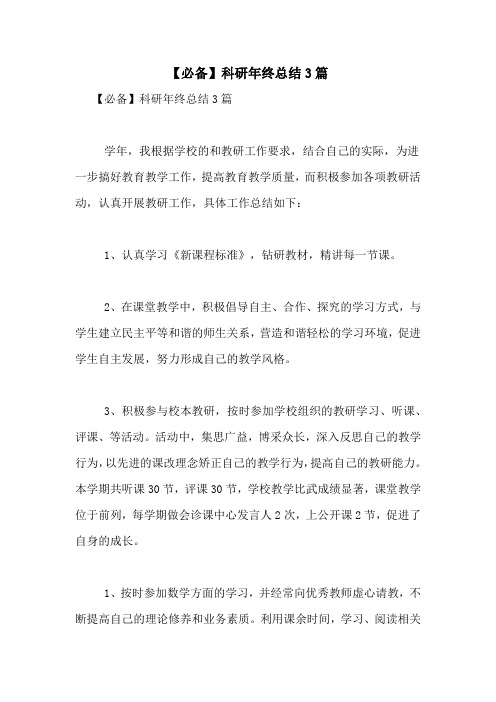 【必备】科研年终总结3篇

【必备】科研年终总结3篇

学年，我根据学校的和教研工作要求，结合自己的实际，为进一步搞好教育教学工作，提高教育教学质量，而积极参加各项教研活动，认真开展教研工作，具体工作总结如下：

1、认真学习《新课程标准》，钻研教材，精讲每一节课。

2、在课堂教学中，积极倡导自主、合作、探究的学习方式，与学生建立民主平等和谐的师生关系，营造和谐轻松的学习环境，促进学生自主发展，努力形成自己的教学风格。

3、积极参与校本教研，按时参加学校组织的教研学习、听课、评课、等活动。活动中，集思广益，博采众长，深入反思自己的教学行为，以先进的课改理念矫正自己的教学行为，提高自己的教研能力。本学期共听课30节，评课30节，学校教学比武成绩显著，课堂教学位于前列，每学期做会诊课中心发言人2次，上公开课2节，促进了自身的成长。

1、按时参加数学方面的学习，并经常向优秀教师虚心请教，不断提高自己的理论修养和业务素质。利用课余时间，学习、阅读相关